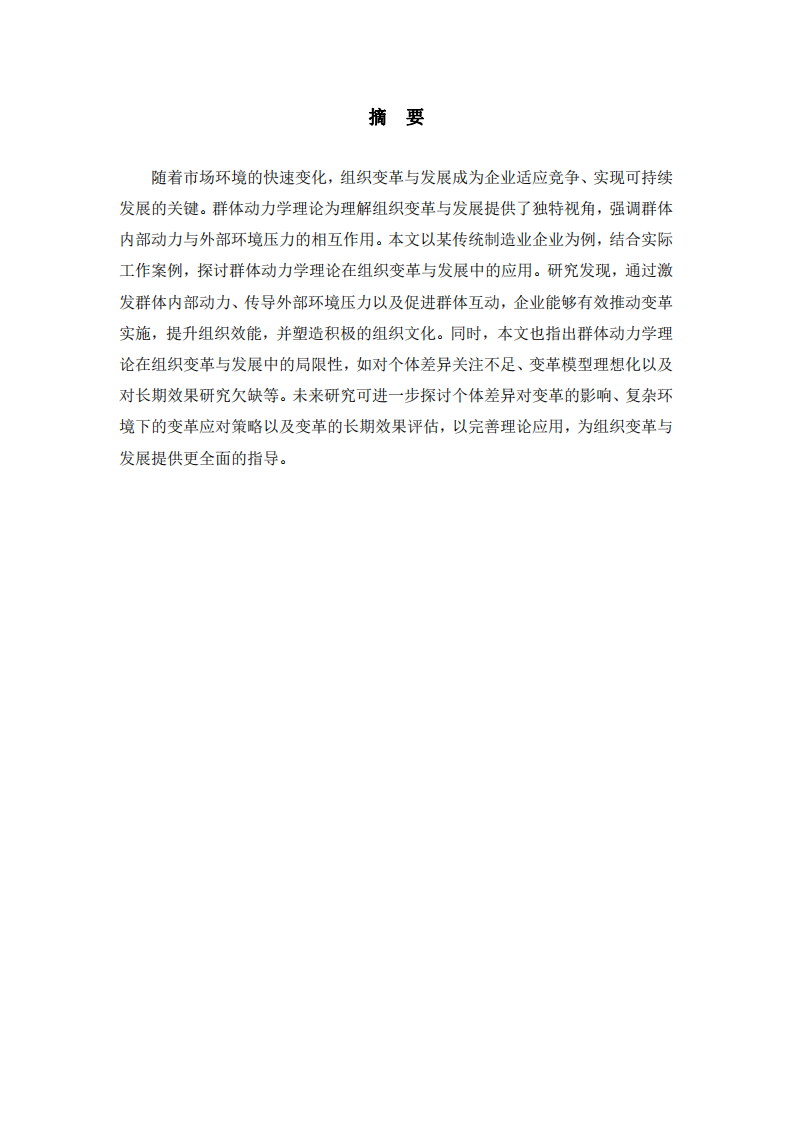 摘 要

随着市场环境的快速变化，组织变革与发展成为企业适应竞争、实现可持续发展的关键。群体动力学理论为理解组织变革与发展提供了独特视角，强调群体内部动力与外部环境压力的相互作用。本文以某传统制造业企业为例，结合实际工作案例，探讨群体动力学理论在组织变革与发展中的应用。研究发现，通过激发群体内部动力、传导外部环境压力以及促进群体互动，企业能够有效推动变革实施，提升组织效能，并塑造积极的组织文化。同时，本文也指出群体动力学理论在组织变革与发展中的局限性，如对个体差异关注不足、变革模型理想化以及对长期效果研究欠缺等。未来研究可进一步探讨个体差异对变革的影响、复杂环境下的变革应对策略以及变革的长期效果评估，以完善理论应用，为组织变革与发展提供更全面的指导。